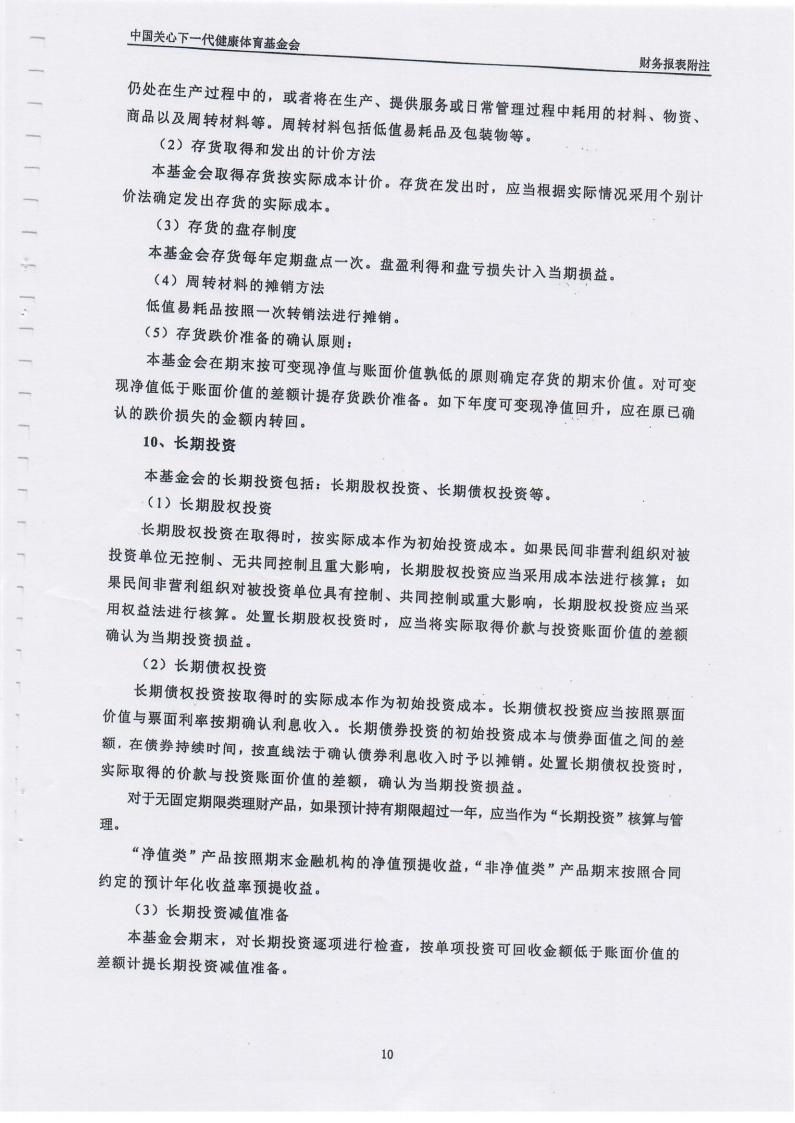 中国关心下一代健康体育基金会

财务报表附注

仍处在生产过程中的，或者将在生产、提供服务或日常管理过程中耗用的材料、物资、商品以及周转材料等。周转材料包括低值易耗品及包装物等。

（2）存货取得和发出的计价方法

本基金会取得存货按实际成本计价。存货在发出时，应当根据实际情况采用个别计价法确定发出存货的实际成本。

（3）存货的盘存制度

本基金会存货每年定期盘点一次。盘盈利得和盘亏损失计入当期损益。

（4）周转材料的摊销方法

低值易耗品按照一次转销法进行摊销。

（5）存货跌价准备的确认原则：

本基金会在期末按可变现净值与账面价值孰低的原则确定存货的期末价值。对可变现净值低于账面价值的差额计提存货跌价准备。如下年度可变现净值回升，应在原已确认的跌价损失的金额内转回。

10、长期投资

本基金会的长期投资包括：长期股权投资、长期债权投资等。

（1）长期股权投资

长期股权投资在取得时，按实际成本作为初始投资成本。如果民间非营利组织对被投资单位无控制、无共同控制且重大影响，长期股权投资应当采用成本法进行核算；如果民间非营利组织对被投资单位具有控制、共同控制或重大影响，长期股权投资应当采用权益法进行核算。处置长期股权投资时，应当将实际取得价款与投资账面价值的差额确认为当期投资损益。

（2）长期债权投资

长期债权投资按取得时的实际成本作为初始投资成本。长期债权投资应当按照票面价值与票面利率按期确认利息收入。长期债券投资的初始投资成本与债券面值之间的差额，在债券持续时间，按直线法于确认债券利息收入时予以摊销。处置长期债权投资时，实际取得的价款与投资账面价值的差额，确认为当期投资损益。

对于无固定期限类理财产品，如果预计持有期限超过一年，应当作为“长期投资”核算与管理。

“净值类”产品按照期末金融机构的净值预提收益，“非净值类”产品期末按照合同约定的预计年化收益率预提收益。

（3）长期投资减值准备

本基金会期末，对长期投资逐项进行检查，按单项投资可回收金额低于账面价值的差额计提长期投资减值准备。

10